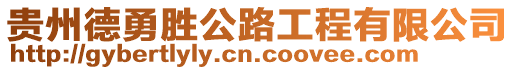 贵州德勇胜公路工程有限公司
http://gybertlyly.cn.coovee.com